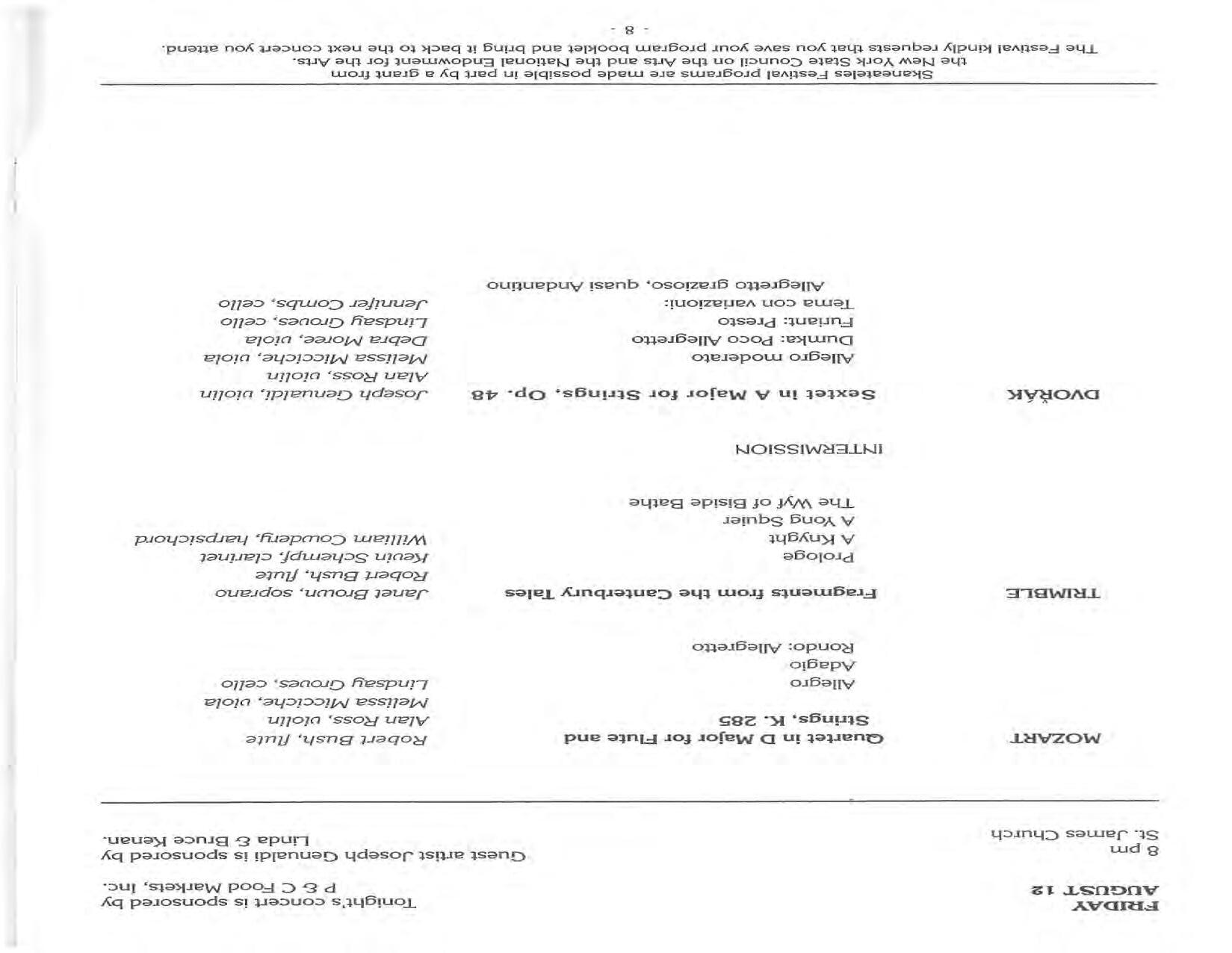 FRIDAY
AUGUST 12
8 pm
St. James Church

Tonight's concert is sponsored by
P & C Food Markets, Inc.
Guest artist Joseph Genualdi is sponsored by
Linda & Bruce Kenan.

MOZART

Quartet in D Major for Flute and Strings, K. 285
Allegro
Adagio
Rondo: Allegretto

Robert Bush, flute
Alan Ross, violin
Melissa Micciche, viola
Lindsay Groves, cello

TRIMBLE

Fragments from the Canterbury Tales
Prologe
A Knyght
A Yong Squier
The Wyf of Biside Bathe

Janet Brown, soprano
Robert Bush, flute
Kevin Schempf, clarinet
William Cowdery, harpsichord

INTERMISSION

DVOŘÁK

Sextet in A Major for Strings, Op. 48
Allegro moderato
Dumka: Poco Allegretto
Furiant: Presto
Tema con variazioni:
Allegretto grazioso, quasi Andantino

Joseph Genualdi, violin
Alan Ross, violin
Melissa Micciche, viola
Debra Moree, viola
Lindsay Groves, cello
Jennifer Combs, cello

Skaneateles Festival programs are made possible in part by a grant from the New York State Council on the Arts and the National Endowment for the Arts.
The Festival kindly requests that you save your program booklet and bring it back to the next concert you attend.

- 8 -